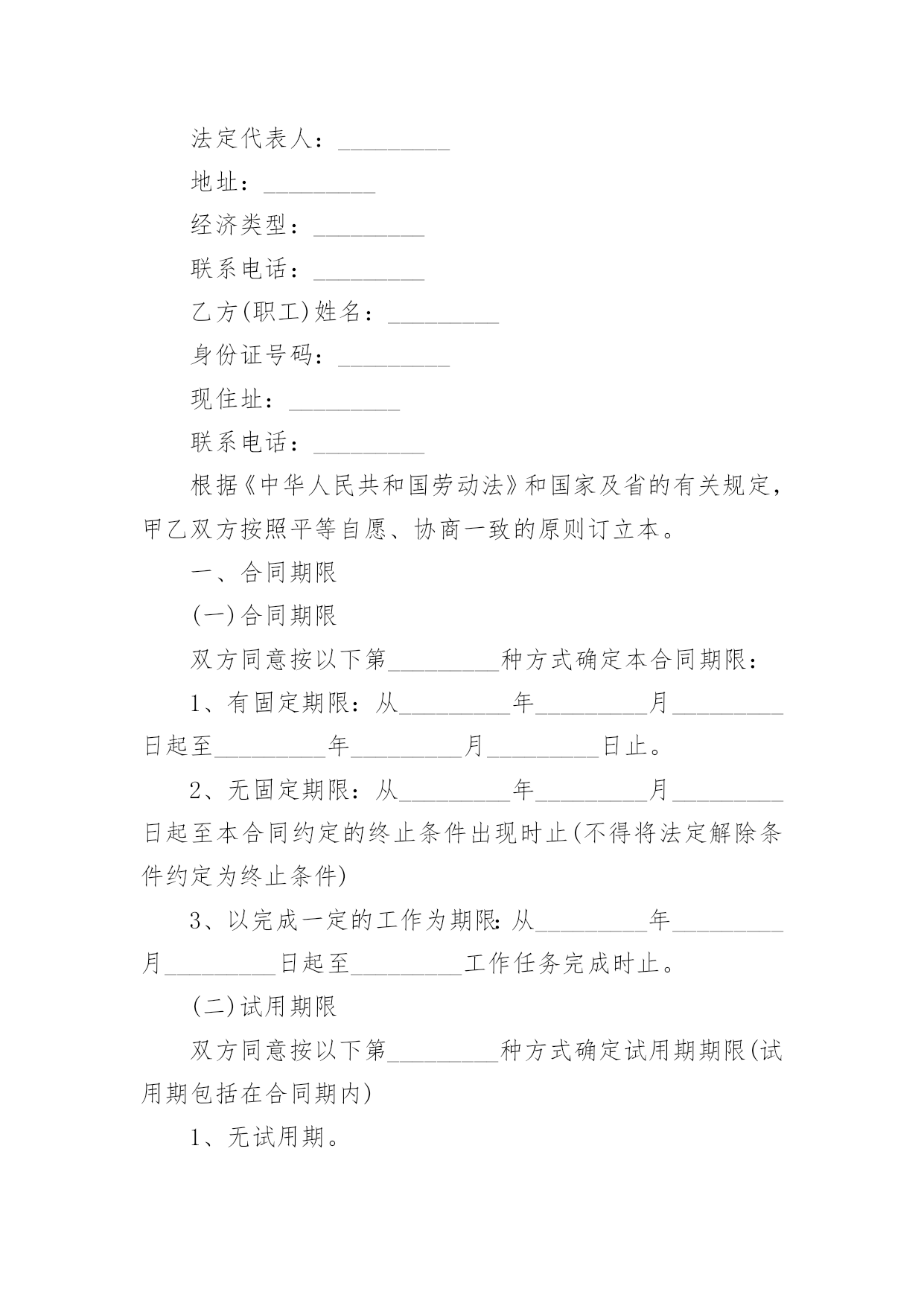 法定代表人：_________

地址：_________

经济类型：_________

联系电话：_________

乙方(职工)姓名：_________

身份证号码：_________

现住址：_________

联系电话：_________

根据《中华人民共和国劳动法》和国家及省的有关规定，甲乙双方按照平等自愿、协商一致的原则订立本。

一、合同期限

(一)合同期限

双方同意按以下第_________种方式确定本合同期限：

1、有固定期限：从_________年_________月_________日起至_________年_________月_________日止。

2、无固定期限：从_________年_________月_________日起至本合同约定的终止条件出现时止(不得将法定解除条件约定为终止条件)

3、以完成一定的工作为期限：从_________年_________月_________日起至_________工作任务完成时止。

(二)试用期限

双方同意按以下第_________种方式确定试用期期限(试用期包括在合同期内)

1、无试用期。